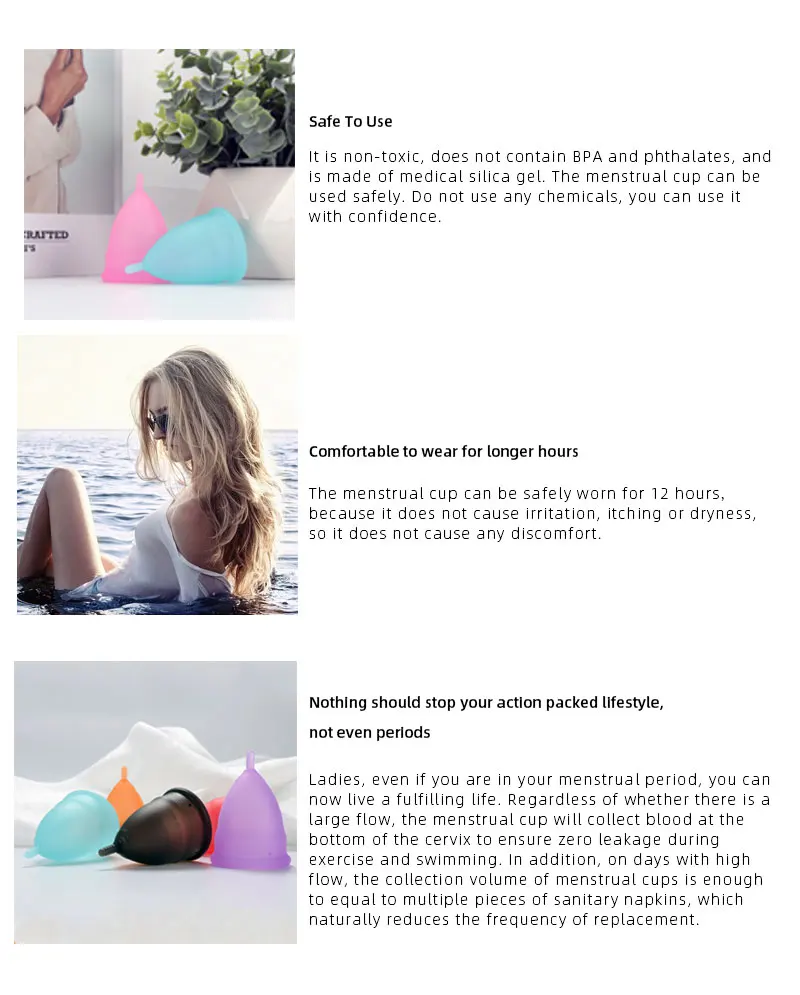 Safe To Use

It is non-toxic, does not contain BPA and phthalates, and is made of medical silica gel. The menstrual cup can be used safely. Do not use any chemicals, you can use it with confidence.

Comfortable to wear for longer hours

The menstrual cup can be safely worn for 12 hours, because it does not cause irritation, itching or dryness, so it does not cause any discomfort.

Nothing should stop your action packed lifestyle,

not even periods

Ladies, even if you are in your menstrual period, you can now live a fulfilling life. Regardless of whether there is a large flow, the menstrual cup will collect blood at the bottom of the cervix to ensure zero leakage during exercise and swimming. In addition, on days with high flow, the collection volume of menstrual cups is enough to equal to multiple pieces of sanitary napkins, which naturally reduces the frequency of replacement.